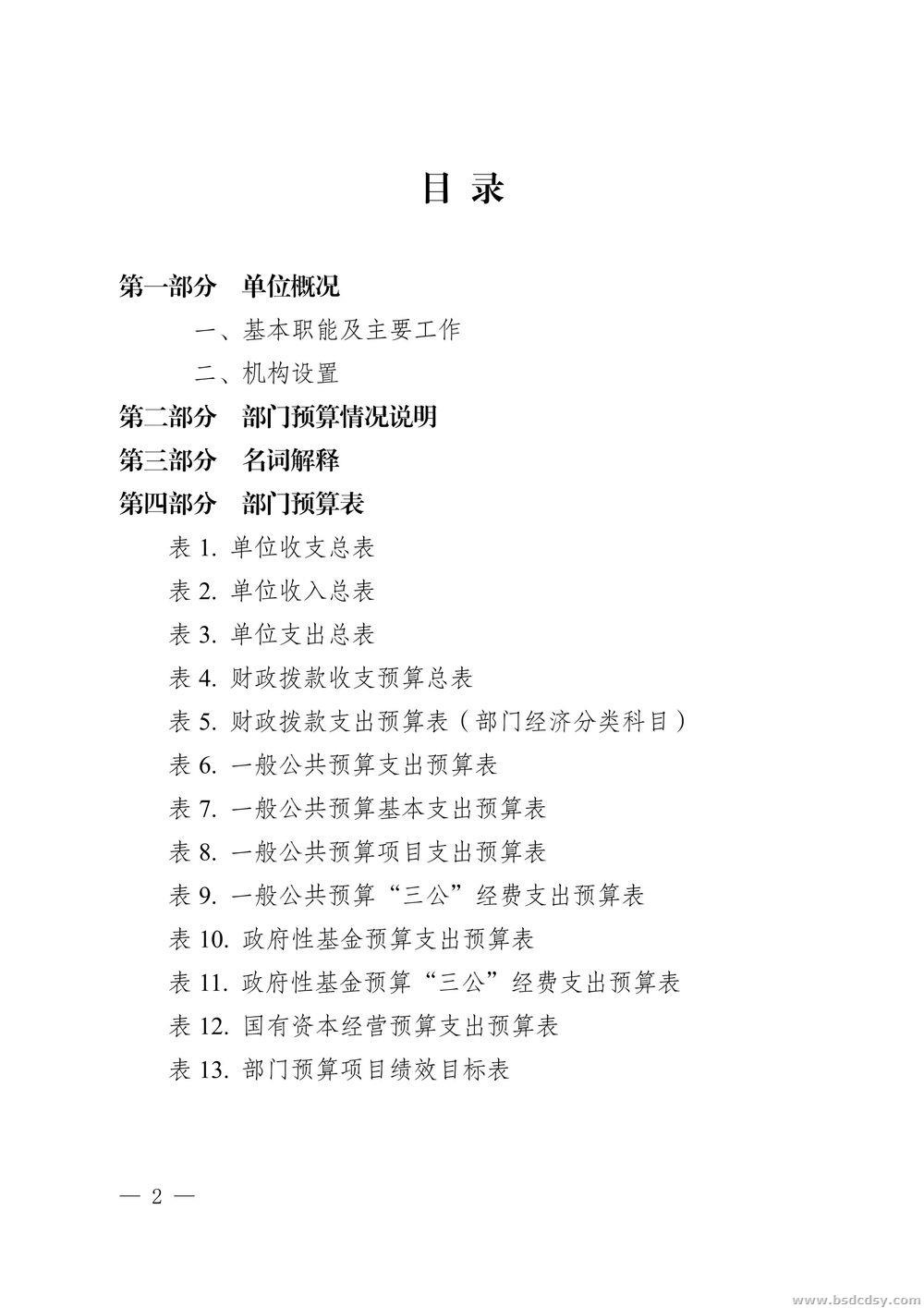 目录

第一部分 单位概况

一、基本职能及主要工作

二、机构设置

第二部分 部门预算情况说明

第三部分 名词解释

第四部分 部门预算表

表1.单位收支总表

表2.单位收入总表

表3.单位支出总表

表4.财政拨款收支预算总表

表5.财政拨款支出预算表（部门经济分类科目）

表6.一般公共预算支出预算表

表7.一般公共预算基本支出预算表

表8.一般公共预算项目支出预算表

表9.一般公共预算“三公”经费支出预算表

表10.政府性基金预算支出预算表

表11.政府性基金预算“三公”经费支出预算表

表12.国有资本经营预算支出预算表

表13.部门预算项目绩效目标表

— 2 —

www.bsdcdsy.com